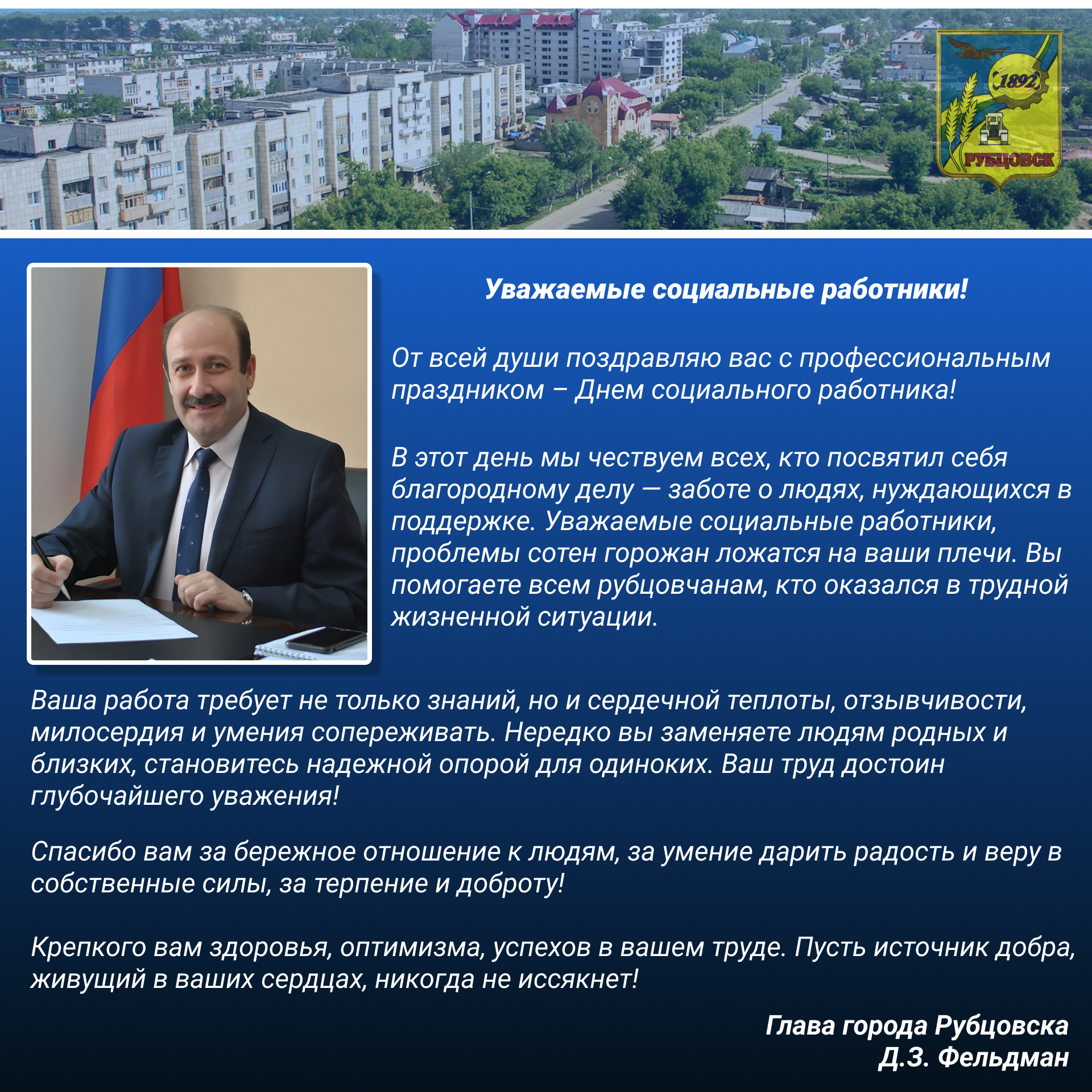 1892
РУБЦОВСК

Уважаемые социальные работники!

От всей души поздравляю вас с профессиональным праздником – Днем социального работника!

В этот день мы чествуем всех, кто посвятил себя благородному делу — заботе о людях, нуждающихся в поддержке. Уважаемые социальные работники, проблемы сотен горожан ложатся на ваши плечи. Вы помогаете всем рубцовчанам, кто оказался в трудной жизненной ситуации.

Ваша работа требует не только знаний, но и сердечной теплоты, отзывчивости, милосердия и умения сопереживать. Нередко вы заменяете людям родных и близких, становитесь надежной опорой для одиноких. Ваш труд достоин глубочайшего уважения!

Спасибо вам за бережное отношение к людям, за умение дарить радость и веру в собственные силы, за терпение и доброту!

Крепкого вам здоровья, оптимизма, успехов в вашем труде. Пусть источник добра, живущий в ваших сердцах, никогда не иссякнет!

Глава города Рубцовска
Д.З. Фельдман